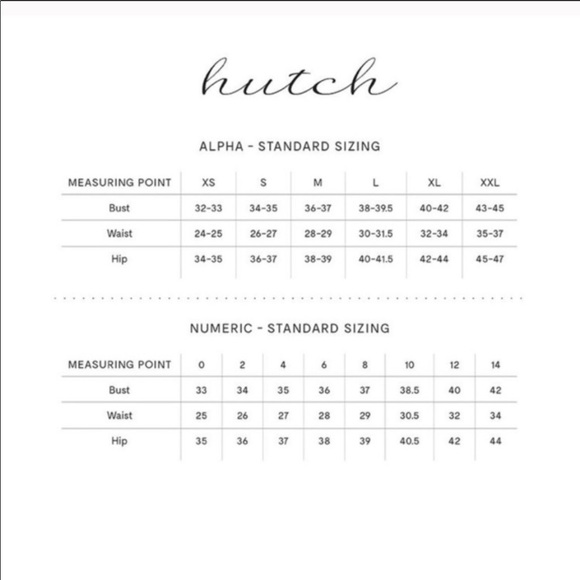 hutch

ALPHA - STANDARD SIZING

| MEASURING POINT | XS | S | M | L | XL | XXL |
|---|---|---|---|---|---|---|
| Bust | 32-33 | 34-35 | 36-37 | 38-39.5 | 40-42 | 43-45 |
| Waist | 24-25 | 26-27 | 28-29 | 30-31.5 | 32-34 | 35-37 |
| Hip | 34-35 | 36-37 | 38-39 | 40-41.5 | 42-44 | 45-47 |

NUMERIC - STANDARD SIZING

| MEASURING POINT | 0 | 2 | 4 | 6 | 8 | 10 | 12 | 14 |
|---|---|---|---|---|---|---|---|---|
| Bust | 33 | 34 | 35 | 36 | 37 | 38.5 | 40 | 42 |
| Waist | 25 | 26 | 27 | 28 | 29 | 30.5 | 32 | 34 |
| Hip | 35 | 36 | 37 | 38 | 39 | 40.5 | 42 | 44 |